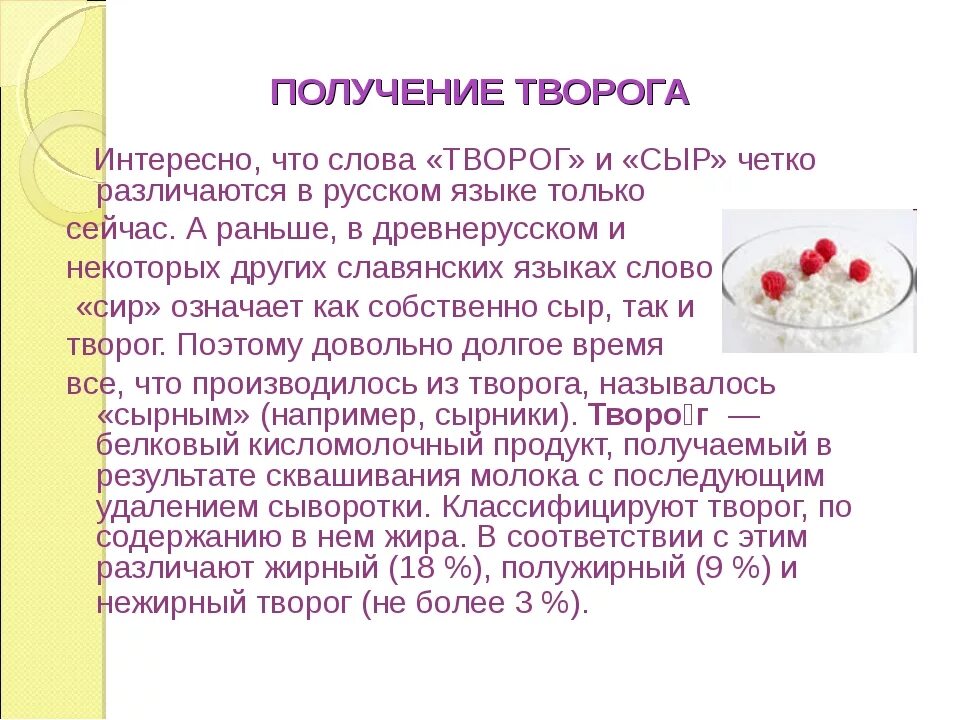 ПОЛУЧЕНИЕ ТВОРОГА

Интересно, что слова «ТВОРОГ» и «СЫР» четко различаются в русском языке только сейчас. А раньше, в древнерусском и некоторых других славянских языках слово «сир» означает как собственно сыр, так и творог. Поэтому довольно долгое время все, что производилось из творога, называлось «сырным» (например, сырники). Творо́г — белковый кисломолочный продукт, получаемый в результате сквашивания молока с последующим удалением сыворотки. Классифицируют творог, по содержанию в нем жира. В соответствии с этим различают жирный (18 %), полужирный (9 %) и нежирный творог (не более 3 %).